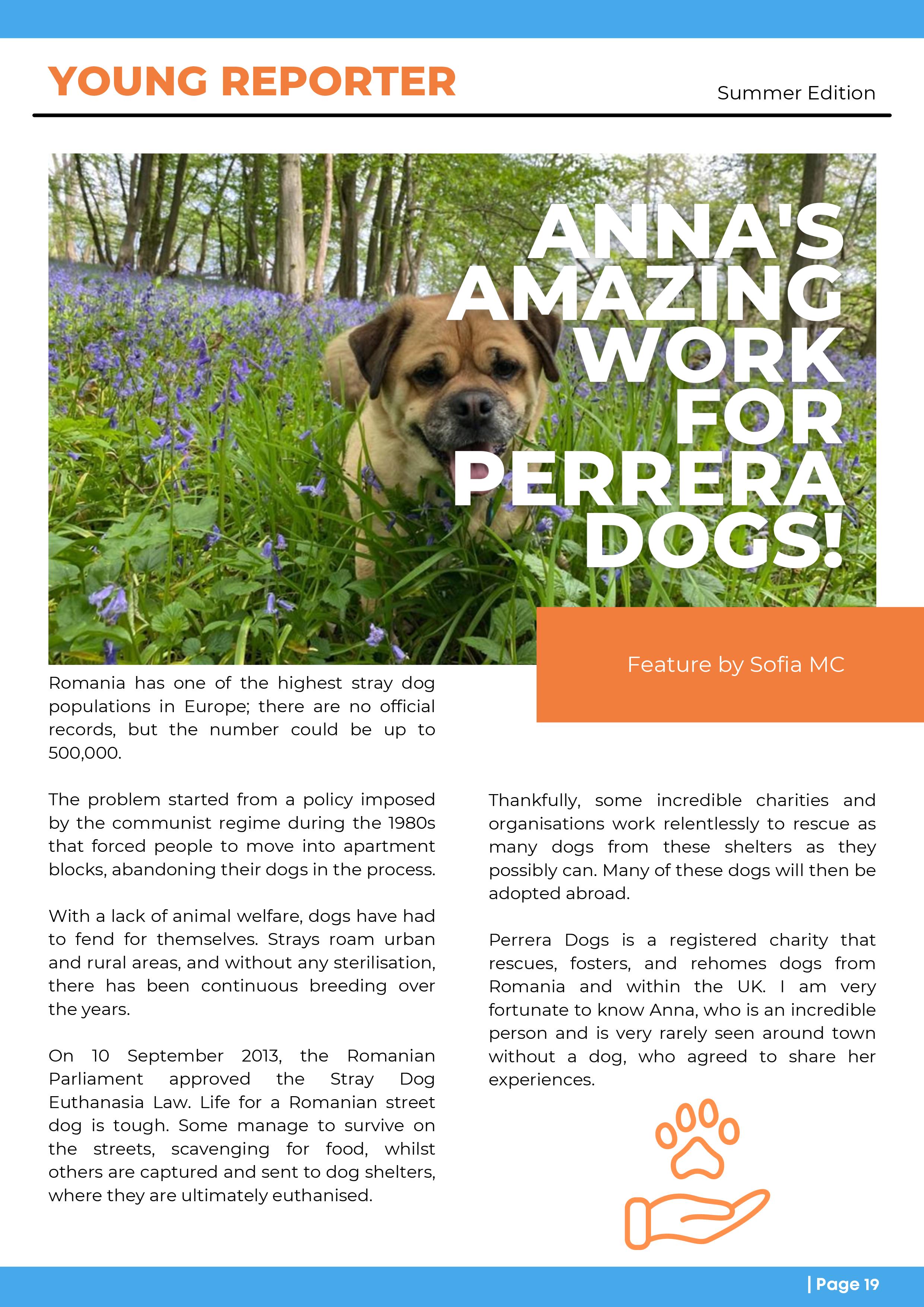 YOUNG REPORTER

Summer Edition

ANNA'S AMAZING WORK FOR PERRERA DOGS!

Feature by Sofia MC

Romania has one of the highest stray dog populations in Europe; there are no official records, but the number could be up to 500,000.

The problem started from a policy imposed by the communist regime during the 1980s that forced people to move into apartment blocks, abandoning their dogs in the process.

With a lack of animal welfare, dogs have had to fend for themselves. Strays roam urban and rural areas, and without any sterilisation, there has been continuous breeding over the years.

On 10 September 2013, the Romanian Parliament approved the Stray Dog Euthanasia Law. Life for a Romanian street dog is tough. Some manage to survive on the streets, scavenging for food, whilst others are captured and sent to dog shelters, where they are ultimately euthanised.

Thankfully, some incredible charities and organisations work relentlessly to rescue as many dogs from these shelters as they possibly can. Many of these dogs will then be adopted abroad.

Perrera Dogs is a registered charity that rescues, fosters, and rehomes dogs from Romania and within the UK. I am very fortunate to know Anna, who is an incredible person and is very rarely seen around town without a dog, who agreed to share her experiences.

| Page 19